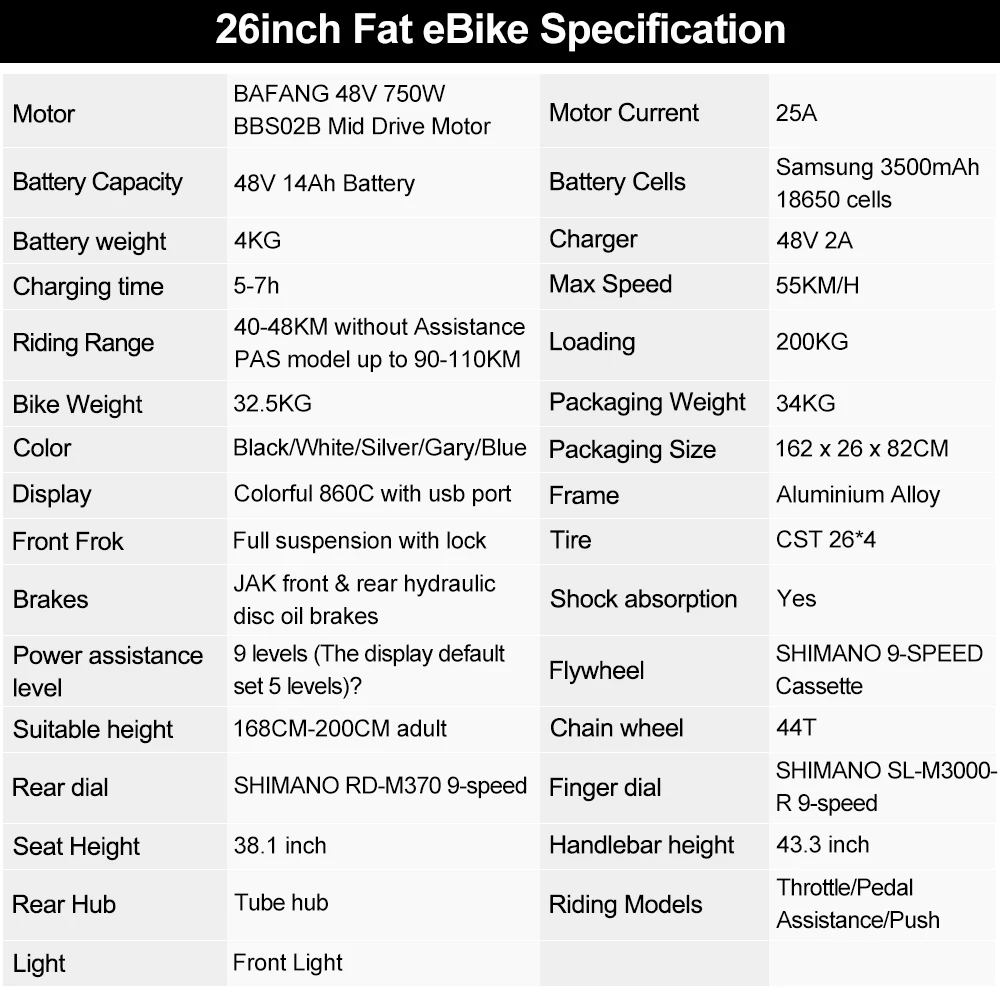 26inch Fat eBike Specification

| Motor | BAFANG 48V 750W BBS02B Mid Drive Motor | Motor Current | 25A |
|---|---|---|---|
| Battery Capacity | 48V 14Ah Battery | Battery Cells | Samsung 3500mAh 18650 cells |
| Battery weight | 4KG | Charger | 48V 2A |
| Charging time | 5-7h | Max Speed | 55KM/H |
| Riding Range | 40-48KM without Assistance PAS model up to 90-110KM | Loading | 200KG |
| Bike Weight | 32.5KG | Packaging Weight | 34KG |
| Color | Black/White/Silver/Gary/Blue | Packaging Size | 162 x 26 x 82CM |
| Display | Colorful 860C with usb port | Frame | Aluminium Alloy |
| Front Frok | Full suspension with lock | Tire | CST 26*4 |
| Brakes | JAK front & rear hydraulic disc oil brakes | Shock absorption | Yes |
| Power assistance level | 9 levels (The display default set 5 levels)? | Flywheel | SHIMANO 9-SPEED Cassette |
| Suitable height | 168CM-200CM adult | Chain wheel | 44T |
| Rear dial | SHIMANO RD-M370 9-speed | Finger dial | SHIMANO SL-M3000-R 9-speed |
| Seat Height | 38.1 inch | Handlebar height | 43.3 inch |
| Rear Hub | Tube hub | Riding Models | Throttle/Pedal Assistance/Push |
| Light | Front Light | | |